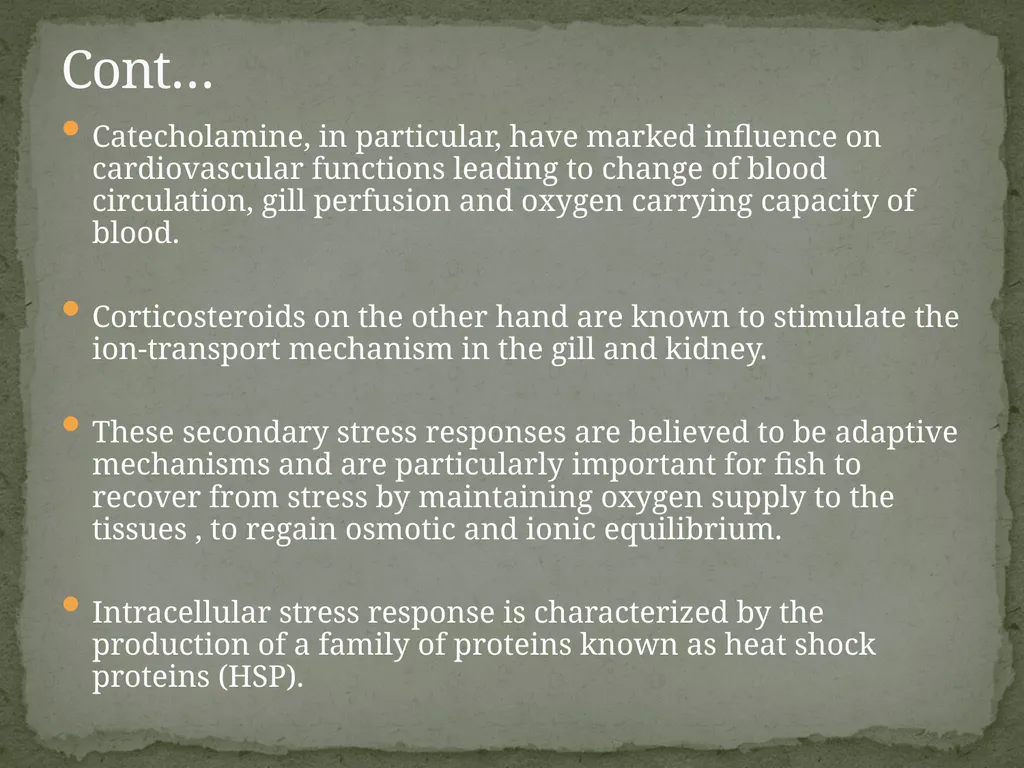 Cont…

Catecholamine, in particular, have marked influence on cardiovascular functions leading to change of blood circulation, gill perfusion and oxygen carrying capacity of blood.

Corticosteroids on the other hand are known to stimulate the ion-transport mechanism in the gill and kidney.

These secondary stress responses are believed to be adaptive mechanisms and are particularly important for fish to recover from stress by maintaining oxygen supply to the tissues , to regain osmotic and ionic equilibrium.

Intracellular stress response is characterized by the production of a family of proteins known as heat shock proteins (HSP).